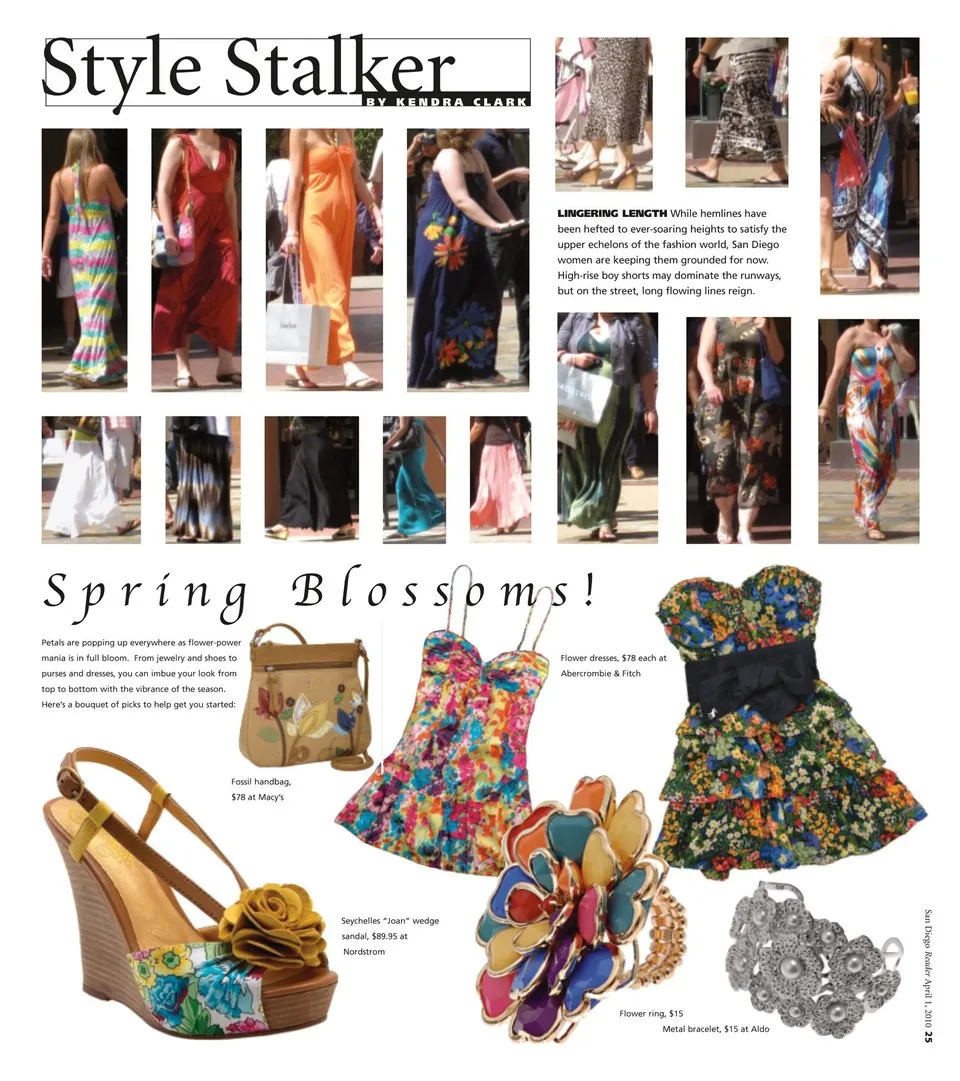 Style Stalker
BY KENDRA CLARK

LINGERING LENGTH While hemlines have been hefted to ever-soaring heights to satisfy the upper echelons of the fashion world, San Diego women are keeping them grounded for now. High-rise boy shorts may dominate the runways, but on the street, long flowing lines reign.

Spring Blossoms!

Petals are popping up everywhere as flower-power mania is in full bloom. From jewelry and shoes to purses and dresses, you can imbue your look from top to bottom with the vibrance of the season. Here's a bouquet of picks to help get you started:

Fossil handbag, $78 at Macy's

Flower dresses, $78 each at Abercrombie & Fitch

Seychelles "Joan" wedge sandal, $89.95 at Nordstrom

Flower ring, $15

Metal bracelet, $15 at Aldo

San Diego Reader April 1, 2010 25